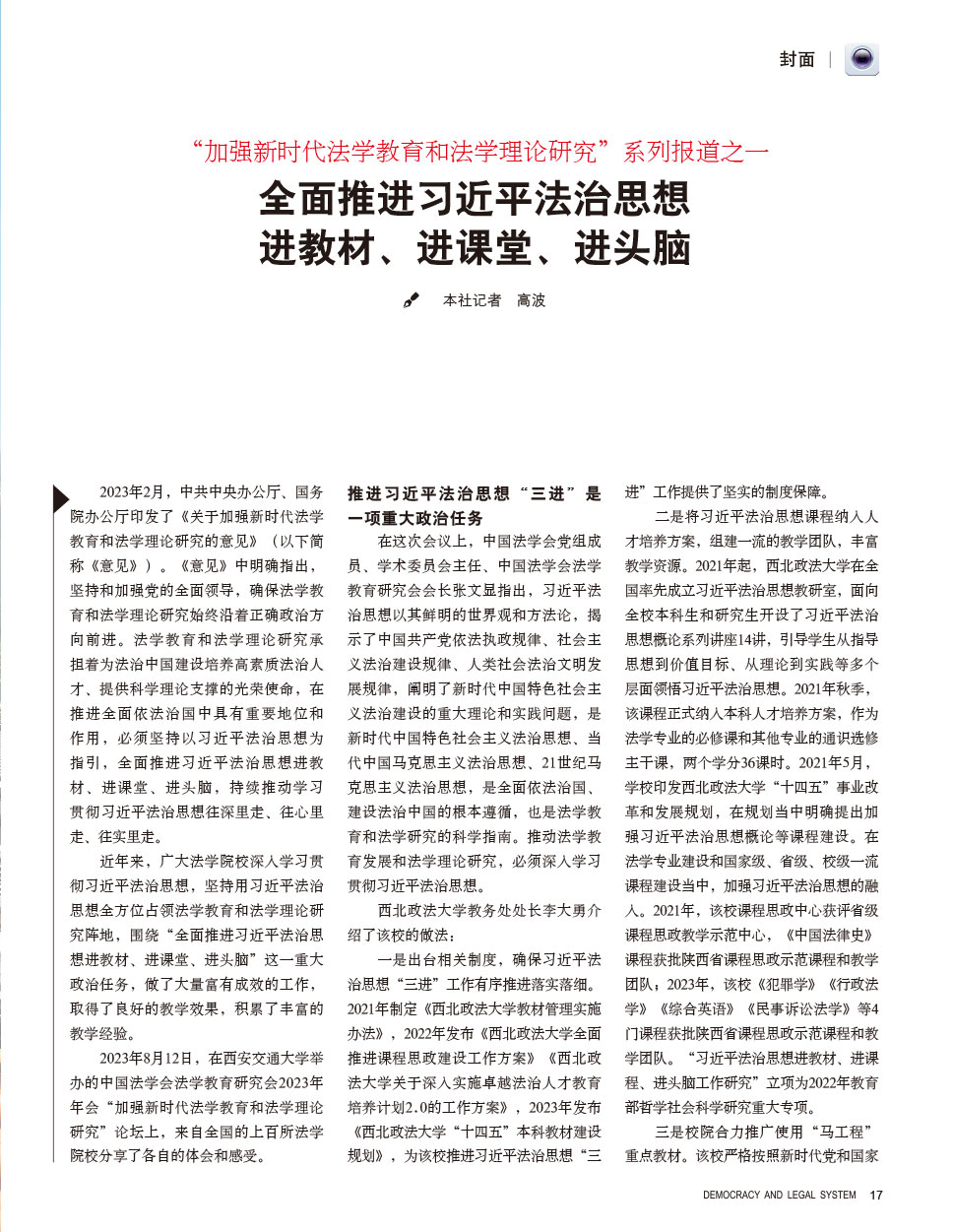 封面

“加强新时代法学教育和法学理论研究”系列报道之一

全面推进习近平法治思想进教材、进课堂、进头脑

本社记者　高波

2023年2月，中共中央办公厅、国务院办公厅印发了《关于加强新时代法学教育和法学理论研究的意见》（以下简称《意见》）。《意见》中明确指出，坚持和加强党的全面领导，确保法学教育和法学理论研究始终沿着正确政治方向前进。法学教育和法学理论研究承担着为法治中国建设培养高素质法治人才、提供科学理论支撑的光荣使命，在推进全面依法治国中具有重要地位和作用，必须坚持以习近平法治思想为指引，全面推进习近平法治思想进教材、进课堂、进头脑，持续推动学习贯彻习近平法治思想往深里走、往心里走、往实里走。

近年来，广大法学院校深入学习贯彻习近平法治思想，坚持用习近平法治思想全方位占领法学教育和法学理论研究阵地，围绕“全面推进习近平法治思想进教材、进课堂、进头脑”这一重大政治任务，做了大量富有成效的工作，取得了良好的教学效果，积累了丰富的教学经验。

2023年8月12日，在西安交通大学举办的中国法学会法学教育研究会2023年年会“加强新时代法学教育和法学理论研究”论坛上，来自全国的上百所法学院校分享了各自的体会和感受。

推进习近平法治思想“三进”是一项重大政治任务

在这次会议上，中国法学会党组成员、学术委员会主任、中国法学会法学教育研究会会长张文显指出，习近平法治思想以其鲜明的世界观和方法论，揭示了中国共产党依法执政规律、社会主义法治建设规律、人类社会法治文明发展规律，阐明了新时代中国特色社会主义法治建设的重大理论和实践问题，是新时代中国特色社会主义法治思想、当代中国马克思主义法治思想、21世纪马克思主义法治思想，是全面依法治国、建设法治中国的根本遵循，也是法学教育和法学研究的科学指南。推动法学教育发展和法学理论研究，必须深入学习贯彻习近平法治思想。

西北政法大学教务处处长李大勇介绍了该校的做法：

一是出台相关制度，确保习近平法治思想“三进”工作有序推进落实落细。2021年制定《西北政法大学教材管理实施办法》，2022年发布《西北政法大学全面推进课程思政建设工作方案》《西北政法大学关于深入实施卓越法治人才教育培养计划2.0的工作方案》，2023年发布《西北政法大学“十四五”本科教材建设规划》，为该校推进习近平法治思想“三进”工作提供了坚实的制度保障。

二是将习近平法治思想课程纳入人才培养方案，组建一流的教学团队，丰富教学资源。2021年起，西北政法大学在全国率先成立习近平法治思想教研室，面向全校本科生和研究生开设了习近平法治思想概论系列讲座14讲，引导学生从指导思想到价值目标、从理论到实践等多个层面领悟习近平法治思想。2021年秋季，该课程正式纳入本科人才培养方案，作为法学专业的必修课和其他专业的通识选修主干课，两个学分36课时。2021年5月，学校印发西北政法大学“十四五”事业改革和发展规划，在规划当中明确提出加强习近平法治思想概论等课程建设。在法学专业建设和国家级、省级、校级一流课程建设当中，加强习近平法治思想的融入。2021年，该校课程思政中心获评省级课程思政教学示范中心，《中国法律史》课程获批陕西省课程思政示范课程和教学团队；2023年，该校《犯罪学》《行政法学》《综合英语》《民事诉讼法学》等4门课程获批陕西省课程思政示范课程和教学团队。“习近平法治思想进教材、进课程、进头脑工作研究”立项为2022年教育部哲学社会科学研究重大专项。

三是校院合力推广使用“马工程”重点教材。该校严格按照新时代党和国家

DEMOCRACY AND LEGAL SYSTEM　17